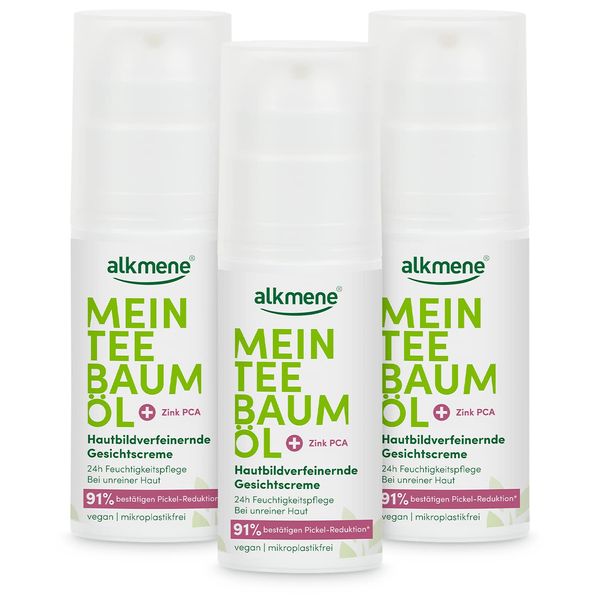 alkmene®
MEIN TEE BAUM ÖL
+ Zink PCA
Hautbildverfeinernde Gesichtscreme
24h Feuchtigkeitspflege
Bei unreiner Haut
91% bestätigen Pickel-Reduktion*
vegan | mikroplastikfrei

alkmene®
MEIN TEE BAUM ÖL
+ Zink PCA
Hautbildverfeinernde Gesichtscreme
24h Feuchtigkeitspflege
Bei unreiner Haut
91% bestätigen Pickel-Reduktion*
vegan | mikroplastikfrei

alkmene®
MEIN TEE BAUM ÖL
+ Zink PCA
Hautbildverfeinernde Gesichtscreme
24h Feuchtigkeitspflege
Bei unreiner Haut
91% bestätigen Pickel-Reduktion*
vegan | mikroplastikfrei